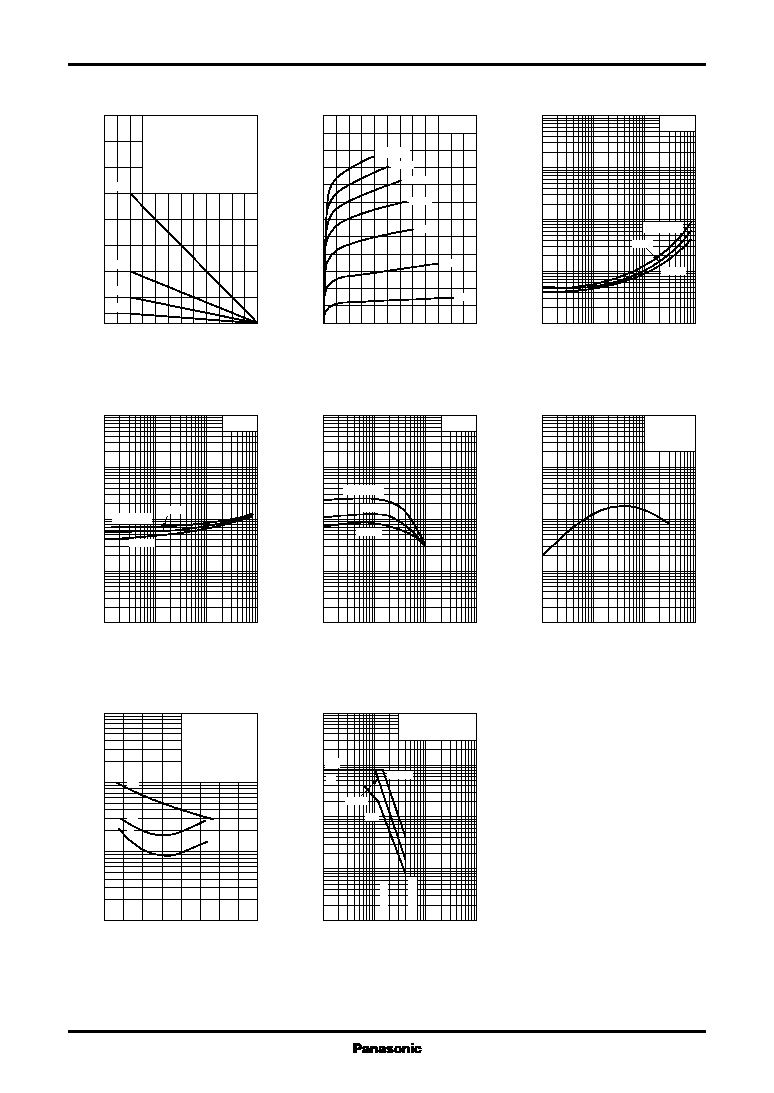 Panasonic